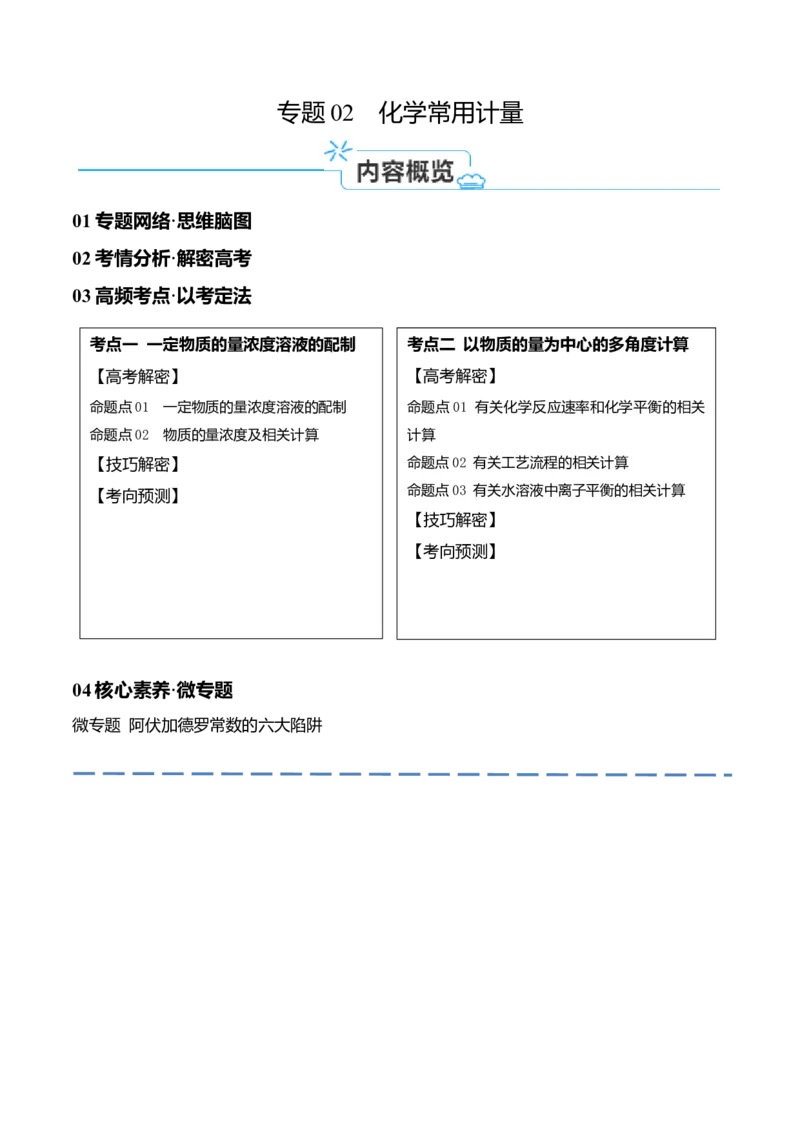 专题 02　化学常用计量

内容概览

01 专题网络·思维脑图

02 考情分析·解密高考

03 高频考点·以考定法

考点一　一定物质的量浓度溶液的配制

【高考解密】

命题点 01　一定物质的量浓度溶液的配制

命题点 02　物质的量浓度及相关计算

【技巧解密】

【考向预测】

考点二 以物质的量为中心的多角度计算

【高考解密】

命题点 01 有关化学反应速率和化学平衡的相关计算

命题点 02 有关工艺流程的相关计算

命题点 03 有关水溶液中离子平衡的相关计算

【技巧解密】

【考向预测】

04 核心素养·微专题

微专题 阿伏加德罗常数的六大陷阱